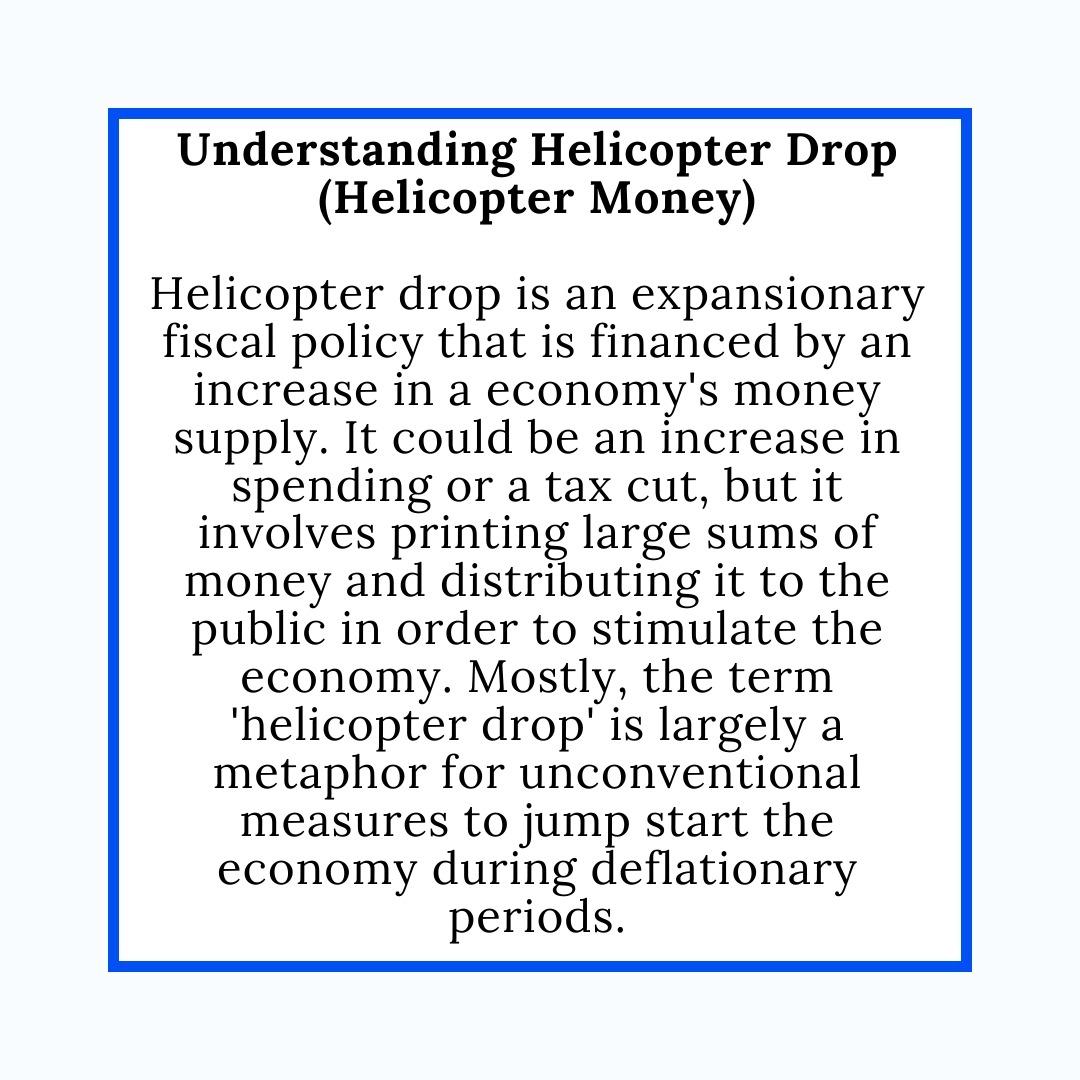 Understanding Helicopter Drop (Helicopter Money)

Helicopter drop is an expansionary fiscal policy that is financed by an increase in a economy's money supply. It could be an increase in spending or a tax cut, but it involves printing large sums of money and distributing it to the public in order to stimulate the economy. Mostly, the term 'helicopter drop' is largely a metaphor for unconventional measures to jump start the economy during deflationary periods.